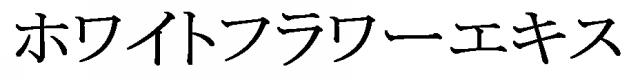 ホワイトフラワーエキス